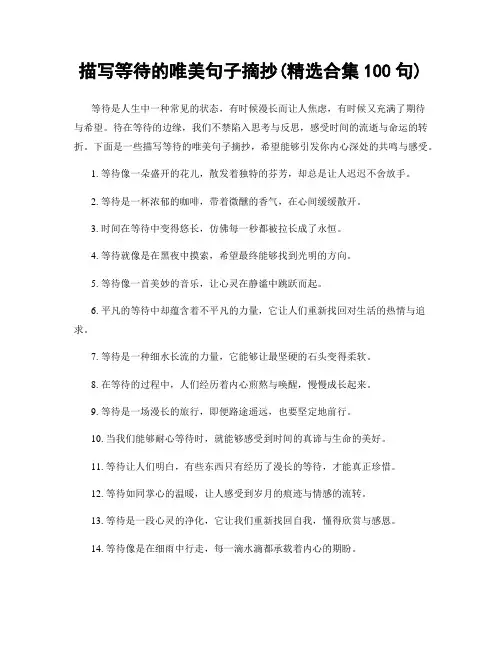 描写等待的唯美句子摘抄(精选合集 100 句)

等待是人生中一种常见的状态，有时候漫长而让人焦虑，有时候又充满了期待与希望。待在等待的边缘，我们不禁陷入思考与反思，感受时间的流逝与命运的转折。下面是一些描写等待的唯美句子摘抄，希望能够引发你内心深处的共鸣与感受。

1. 等待像一朵盛开的花儿，散发着独特的芬芳，却总是让人迟迟不舍放手。

2. 等待是一杯浓郁的咖啡，带着微醺的香气，在心间缓缓散开。

3. 时间在等待中变得悠长，仿佛每一秒都被拉长成了永恒。

4. 等待就像是在黑夜中摸索，希望最终能够找到光明的方向。

5. 等待像一首美妙的音乐，让心灵在静谧中跳跃而起。

6. 平凡的等待中却蕴含着不平凡的力量，它让人们重新找回对生活的热情与追求。

7. 等待是一种细水长流的力量，它能够让最坚硬的石头变得柔软。

8. 在等待的过程中，人们经历着内心煎熬与唤醒，慢慢成长起来。

9. 等待是一场漫长的旅行，即便路途遥远，也要坚定地前行。

10. 当我们能够耐心等待时，就能够感受到时间的真谛与生命的美好。

11. 等待让人们明白，有些东西只有经历了漫长的等待，才能真正珍惜。

12. 等待如同掌心的温暖，让人感受到岁月的痕迹与情感的流转。

13. 等待是一段心灵的净化，它让我们重新找回自我，懂得欣赏与感恩。

14. 等待像是在细雨中行走，每一滴水滴都承载着内心的期盼。